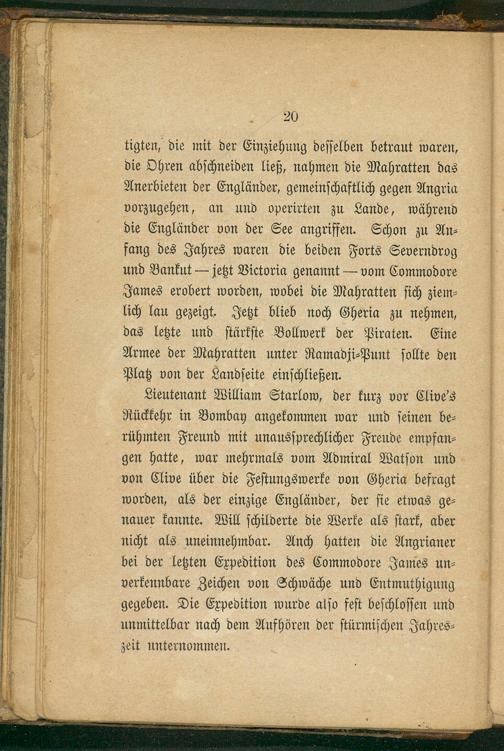 20

tigten, die mit der Einziehung desselben betraut waren, die Ohren abschneiden ließ, nahmen die Mahratten das Anerbieten der Engländer, gemeinschaftlich gegen Angria vorzugehen, an und operirten zu Lande, während die Engländer von der See angriffen. Schon zu Anfang des Jahres waren die beiden Forts Severndrog und Bankut — jetzt Victoria genannt — vom Commodore James erobert worden, wobei die Mahratten sich ziemlich lau gezeigt. Jetzt blieb noch Gheria zu nehmen, das letzte und stärkste Bollwerk der Piraten. Eine Armee der Mahratten unter Ramadji-Punt sollte den Platz von der Landseite einschließen.

Lieutenant William Starlow, der kurz vor Clive's Rückkehr in Bombay angekommen war und seinen berühmten Freund mit unaussprechlicher Freude empfangen hatte, war mehrmals vom Admiral Watson und von Clive über die Festungswerke von Gheria befragt worden, als der einzige Engländer, der sie etwas genauer kannte. Will schilderte die Werke als stark, aber nicht als uneinnehmbar. Auch hatten die Angrianer bei der letzten Expedition des Commodore James unverkennbare Zeichen von Schwäche und Entmuthigung gegeben. Die Expedition wurde also fest beschlossen und unmittelbar nach dem Aufhören der stürmischen Jahreszeit unternommen.